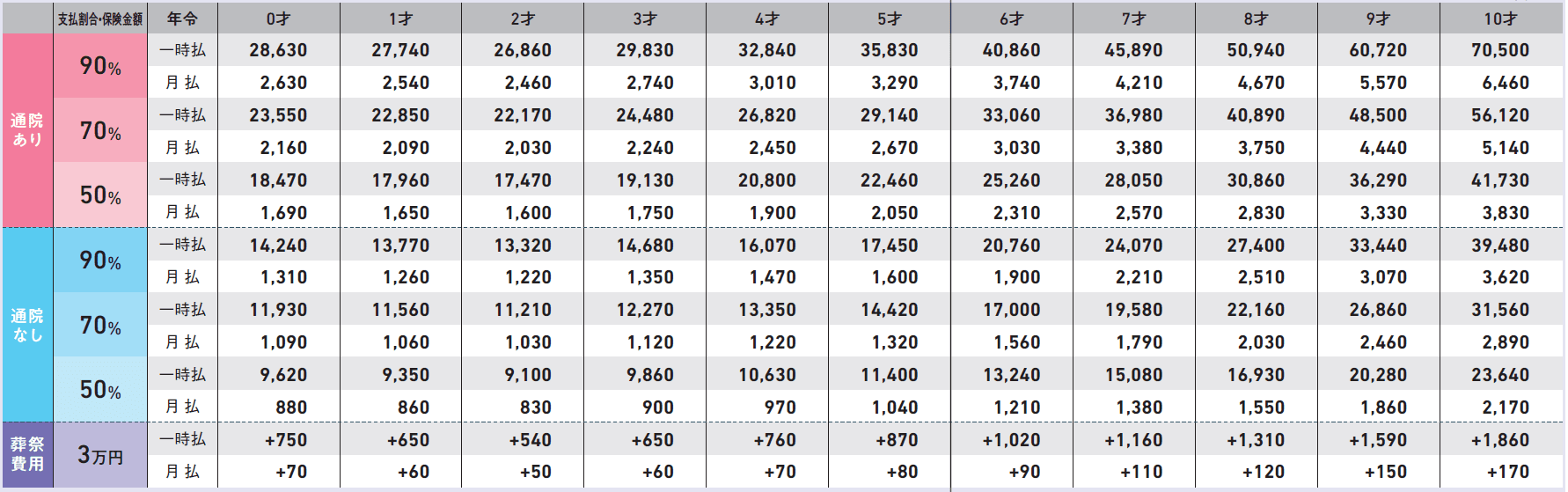 |  | 支払割合・保険金額 | 年令 | 0才 | 1才 | 2才 | 3才 | 4才 | 5才 | 6才 | 7才 | 8才 | 9才 | 10才 |
|---|---|---|---|---|---|---|---|---|---|---|---|---|---|
| 通院あり | 90% | 一時払 | 28,630 | 27,740 | 26,860 | 29,830 | 32,840 | 35,830 | 40,860 | 45,890 | 50,940 | 60,720 | 70,500 |
|  |  | 月 払 | 2,630 | 2,540 | 2,460 | 2,740 | 3,010 | 3,290 | 3,740 | 4,210 | 4,670 | 5,570 | 6,460 |
|  | 70% | 一時払 | 23,550 | 22,850 | 22,170 | 24,480 | 26,820 | 29,140 | 33,060 | 36,980 | 40,890 | 48,500 | 56,120 |
|  |  | 月 払 | 2,160 | 2,090 | 2,030 | 2,240 | 2,450 | 2,670 | 3,030 | 3,380 | 3,750 | 4,440 | 5,140 |
|  | 50% | 一時払 | 18,470 | 17,960 | 17,470 | 19,130 | 20,800 | 22,460 | 25,260 | 28,050 | 30,860 | 36,290 | 41,730 |
|  |  | 月 払 | 1,690 | 1,650 | 1,600 | 1,750 | 1,900 | 2,050 | 2,310 | 2,570 | 2,830 | 3,330 | 3,830 |
| 通院なし | 90% | 一時払 | 14,240 | 13,770 | 13,320 | 14,680 | 16,070 | 17,450 | 20,760 | 24,070 | 27,400 | 33,440 | 39,480 |
|  |  | 月 払 | 1,310 | 1,260 | 1,220 | 1,350 | 1,470 | 1,600 | 1,900 | 2,210 | 2,510 | 3,070 | 3,620 |
|  | 70% | 一時払 | 11,930 | 11,560 | 11,210 | 12,270 | 13,350 | 14,420 | 17,000 | 19,580 | 22,160 | 26,860 | 31,560 |
|  |  | 月 払 | 1,090 | 1,060 | 1,030 | 1,120 | 1,220 | 1,320 | 1,560 | 1,790 | 2,030 | 2,460 | 2,890 |
|  | 50% | 一時払 | 9,620 | 9,350 | 9,100 | 9,860 | 10,630 | 11,400 | 13,240 | 15,080 | 16,930 | 20,280 | 23,640 |
|  |  | 月 払 | 880 | 860 | 830 | 900 | 970 | 1,040 | 1,210 | 1,380 | 1,550 | 1,860 | 2,170 |
| 葬祭費用 | 3万円 | 一時払 | +750 | +650 | +540 | +650 | +760 | +870 | +1,020 | +1,160 | +1,310 | +1,590 | +1,860 |
|  |  | 月 払 | +70 | +60 | +50 | +60 | +70 | +80 | +90 | +110 | +120 | +150 | +170 |